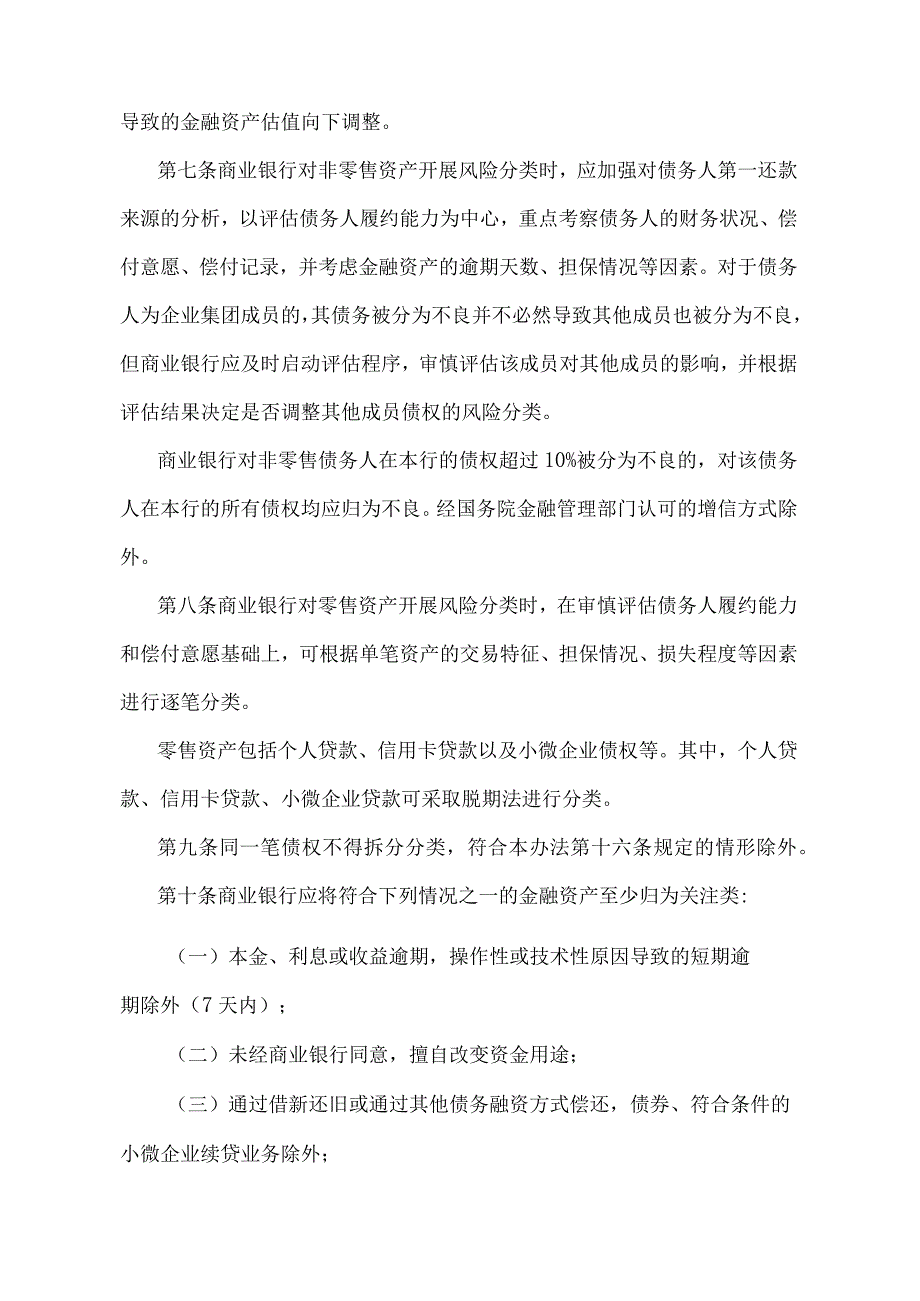 导致的金融资产估值向下调整。

第七条商业银行对非零售资产开展风险分类时，应加强对债务人第一还款来源的分析，以评估债务人履约能力为中心，重点考察债务人的财务状况、偿付意愿、偿付记录，并考虑金融资产的逾期天数、担保情况等因素。对于债务人为企业集团成员的，其债务被分为不良并不必然导致其他成员也被分为不良，但商业银行应及时启动评估程序，审慎评估该成员对其他成员的影响，并根据评估结果决定是否调整其他成员债权的风险分类。

商业银行对非零售债务人在本行的债权超过 10%被分为不良的，对该债务人在本行的所有债权均应归为不良。经国务院金融管理部门认可的增信方式除外。

第八条商业银行对零售资产开展风险分类时，在审慎评估债务人履约能力和偿付意愿基础上，可根据单笔资产的交易特征、担保情况、损失程度等因素进行逐笔分类。

零售资产包括个人贷款、信用卡贷款以及小微企业债权等。其中，个人贷款、信用卡贷款、小微企业贷款可采取脱期法进行分类。

第九条同一笔债权不得拆分分类，符合本办法第十六条规定的情形除外。

第十条商业银行应将符合下列情况之一的金融资产至少归为关注类:

（一）本金、利息或收益逾期，操作性或技术性原因导致的短期逾期除外（7 天内）；

（二）未经商业银行同意，擅自改变资金用途；

（三）通过借新还旧或通过其他债务融资方式偿还，债券、符合条件的小微企业续贷业务除外；